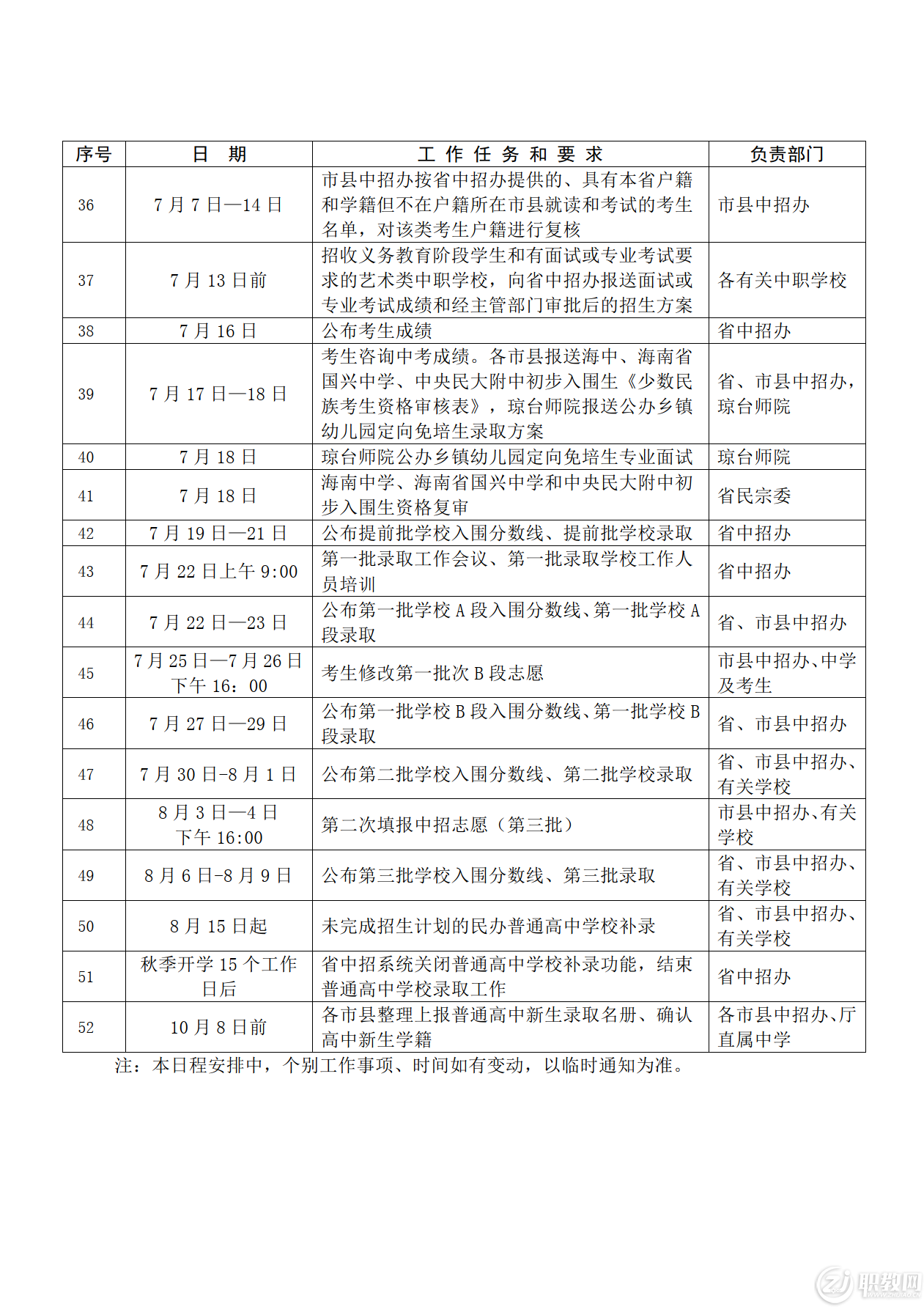 | 序号 | 日期 | 工作任务和要求 | 负责部门 |
|---|---|---|---|
| 36 | 7月7日—14日 | 市县中招办按省中招办提供的、具有本省户籍和学籍但不在户籍所在市县就读和考试的考生名单，对该类考生户籍进行复核 | 市县中招办 |
| 37 | 7月13日前 | 招收义务教育阶段学生和有面试或专业考试要求的艺术类中职学校，向省中招办报送面试或专业考试成绩和经主管部门审批后的招生方案 | 各有关中职学校 |
| 38 | 7月16日 | 公布考生成绩 | 省中招办 |
| 39 | 7月17日—18日 | 考生咨询中考成绩。各市县报送海中、海南省国兴中学、中央民大附中初步入围生《少数民族考生资格审核表》，琼台师院报送公办乡镇幼儿园定向免培生录取方案 | 省、市县中招办，琼台师院 |
| 40 | 7月18日 | 琼台师院公办乡镇幼儿园定向免培生专业面试 | 琼台师院 |
| 41 | 7月18日 | 海南中学、海南省国兴中学和中央民大附中初步入围生资格复审 | 省民宗委 |
| 42 | 7月19日—21日 | 公布提前批学校入围分数线、提前批学校录取 | 省中招办 |
| 43 | 7月22日上午9:00 | 第一批录取工作会议、第一批录取学校工作人员培训 | 省中招办 |
| 44 | 7月22日—23日 | 公布第一批学校A段入围分数线、第一批学校A段录取 | 省、市县中招办 |
| 45 | 7月25日—7月26日下午16：00 | 考生修改第一批次B段志愿 | 市县中招办、中学及考生 |
| 46 | 7月27日—29日 | 公布第一批学校B段入围分数线、第一批学校B段录取 | 省、市县中招办 |
| 47 | 7月30日-8月1日 | 公布第二批学校入围分数线、第二批学校录取 | 省、市县中招办、有关学校 |
| 48 | 8月3日—4日下午16:00 | 第二次填报中招志愿（第三批） | 市县中招办、有关学校 |
| 49 | 8月6日-8月9日 | 公布第三批学校入围分数线、第三批录取 | 省、市县中招办、有关学校 |
| 50 | 8月15日起 | 未完成招生计划的民办普通高中学校补录 | 省、市县中招办、有关学校 |
| 51 | 秋季开学15个工作日后 | 省中招系统关闭普通高中学校补录功能，结束普通高中学校录取工作 | 省中招办 |
| 52 | 10月8日前 | 各市县整理上报普通高中新生录取名册、确认高中新生学籍 | 各市县中招办、厅直属中学 |

注：本日程安排中，个别工作事项、时间如有变动，以临时通知为准。

职教网